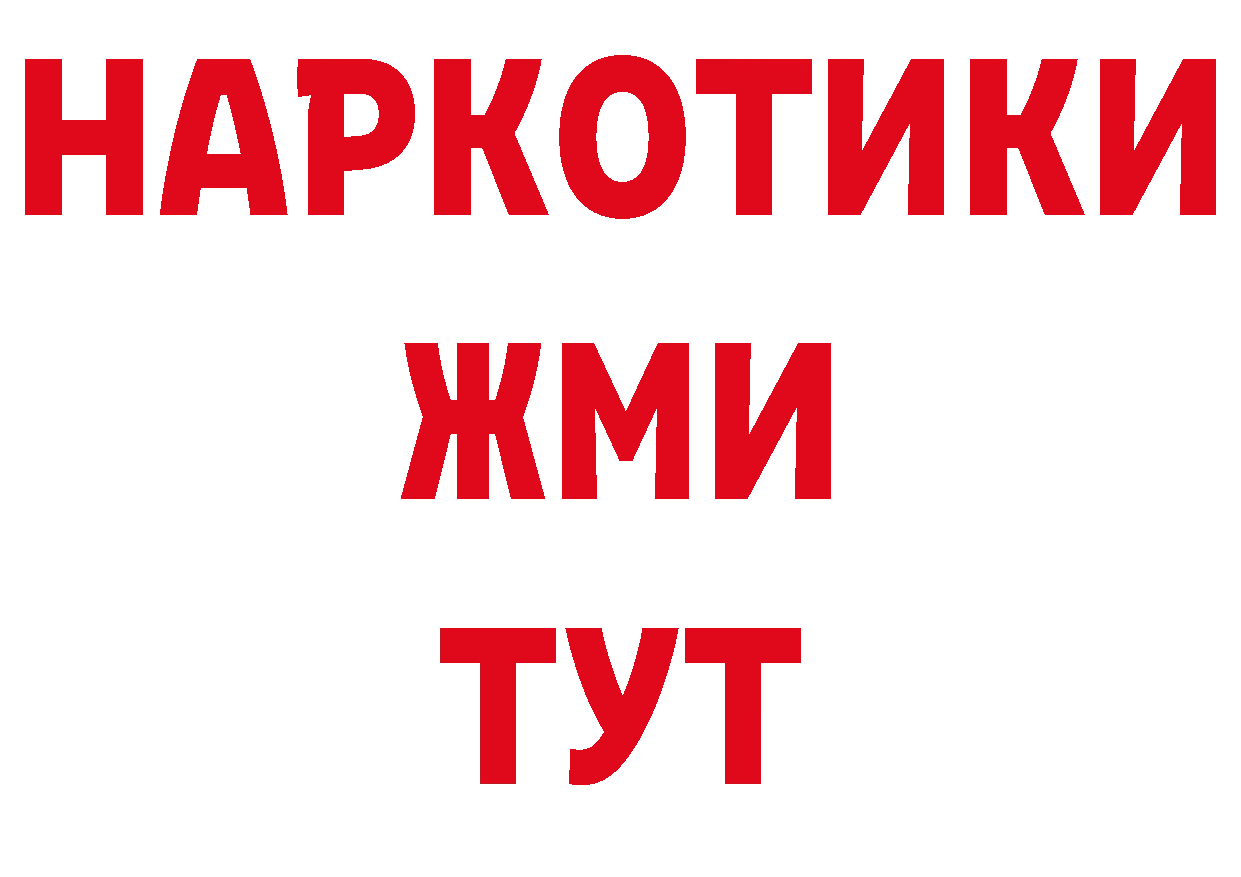 НАРКОТИКИ
ЖМИ
ТУТ